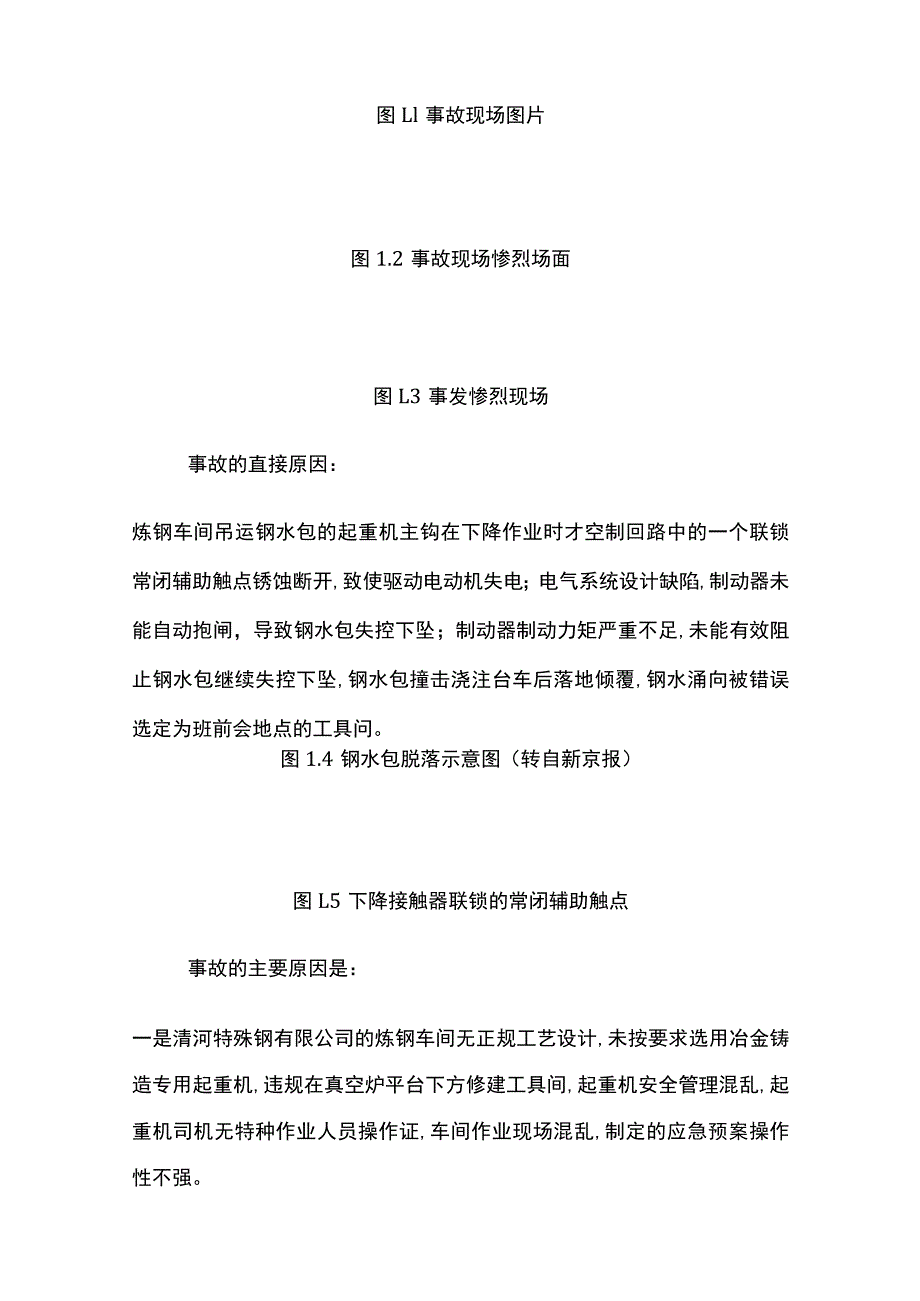 图 Ll 事故现场图片

图 1.2 事故现场惨烈场面

图 L3 事发惨烈现场

事故的直接原因：

炼钢车间吊运钢水包的起重机主钩在下降作业时才空制回路中的一个联锁常闭辅助触点锈蚀断开，致使驱动电动机失电；电气系统设计缺陷，制动器未能自动抱闸，导致钢水包失控下坠；制动器制动力矩严重不足，未能有效阻止钢水包继续失控下坠，钢水包撞击浇注台车后落地倾覆，钢水涌向被错误选定为班前会地点的工具问。

图 1.4 钢水包脱落示意图（转自新京报）

图 L5 下降接触器联锁的常闭辅助触点

事故的主要原因是：

一是清河特殊钢有限公司的炼钢车间无正规工艺设计，未按要求选用冶金铸造专用起重机，违规在真空炉平台下方修建工具间，起重机安全管理混乱，起重机司机无特种作业人员操作证，车间作业现场混乱，制定的应急预案操作性不强。